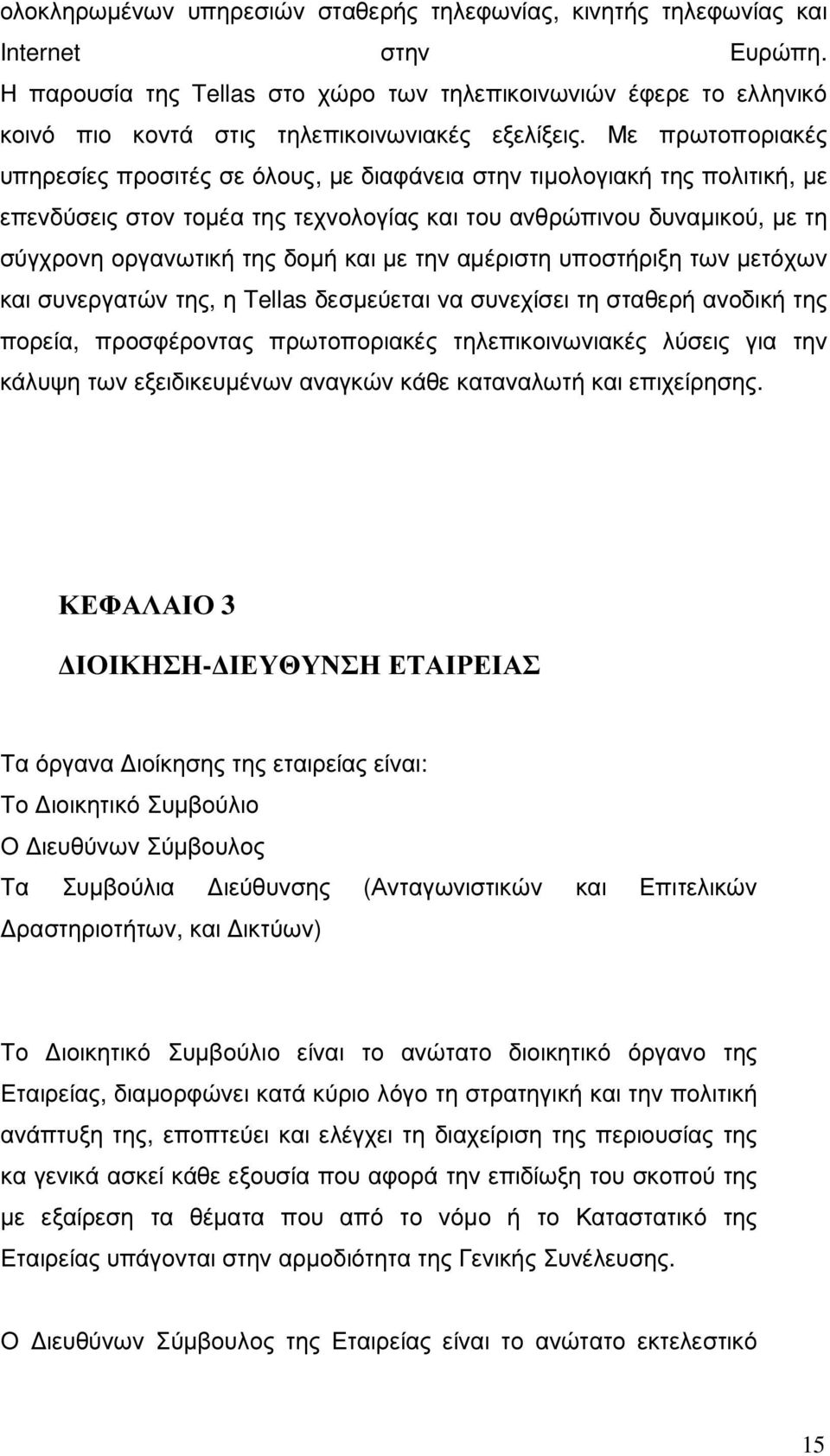 ολοκληρωμένων υπηρεσιών σταθερής τηλεφωνίας, κινητής τηλεφωνίας και Internet στην Ευρώπη. Η παρουσία της Tellas στο χώρο των τηλεπικοινωνιών έφερε το ελληνικό κοινό πιο κοντά στις τηλεπικοινωνιακές εξελίξεις. Με πρωτοποριακές υπηρεσίες προσιτές σε όλους, με διαφάνεια στην τιμολογιακή της πολιτική, με επενδύσεις στον τομέα της τεχνολογίας και του ανθρώπινου δυναμικού, με τη σύγχρονη οργανωτική της δομή και με την αμέριστη υποστήριξη των μετόχων και συνεργατών της, η Tellas δεσμεύεται να συνεχίσει τη σταθερή ανοδική της πορεία, προσφέροντας πρωτοποριακές τηλεπικοινωνιακές λύσεις για την κάλυψη των εξειδικευμένων αναγκών κάθε καταναλωτή και επιχείρησης.

ΚΕΦΑΛΑΙΟ 3

ΔΙΟΙΚΗΣΗ-ΔΙΕΥΘΥΝΣΗ ΕΤΑΙΡΕΙΑΣ

Τα όργανα Διοίκησης της εταιρείας είναι:
Το Διοικητικό Συμβούλιο
Ο Διευθύνων Σύμβουλος
Τα Συμβούλια Διεύθυνσης (Ανταγωνιστικών και Επιτελικών Δραστηριοτήτων, και Δικτύων)

Το Διοικητικό Συμβούλιο είναι το ανώτατο διοικητικό όργανο της Εταιρείας, διαμορφώνει κατά κύριο λόγο τη στρατηγική και την πολιτική ανάπτυξη της, εποπτεύει και ελέγχει τη διαχείριση της περιουσίας της κα γενικά ασκεί κάθε εξουσία που αφορά την επιδίωξη του σκοπού της με εξαίρεση τα θέματα που από το νόμο ή το Καταστατικό της Εταιρείας υπάγονται στην αρμοδιότητα της Γενικής Συνέλευσης.

Ο Διευθύνων Σύμβουλος της Εταιρείας είναι το ανώτατο εκτελεστικό

15